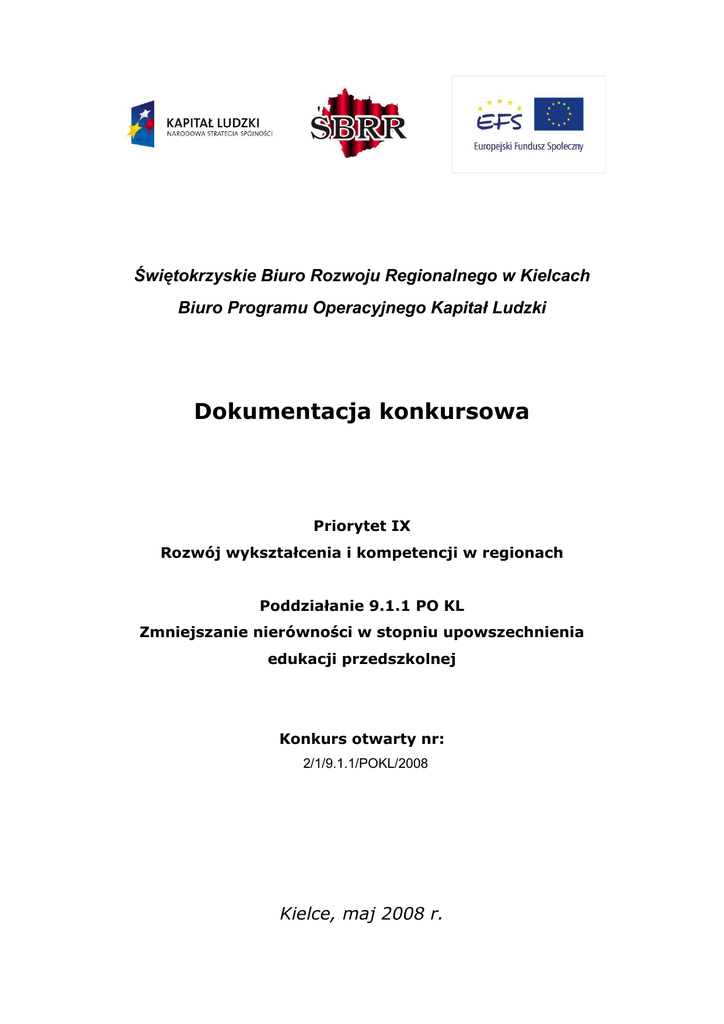 KAPITAŁ LUDZKI
NARODOWA STRATEGIA SPÓJNOŚCI

ŚBRR

EFS
Europejski Fundusz Społeczny

Świętokrzyskie Biuro Rozwoju Regionalnego w Kielcach

Biuro Programu Operacyjnego Kapitał Ludzki

Dokumentacja konkursowa

Priorytet IX
Rozwój wykształcenia i kompetencji w regionach

Poddziałanie 9.1.1 PO KL
Zmniejszanie nierówności w stopniu upowszechnienia edukacji przedszkolnej

Konkurs otwarty nr:
2/1/9.1.1/POKL/2008

Kielce, maj 2008 r.